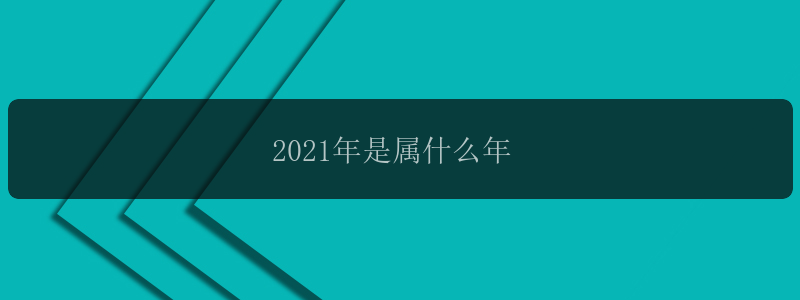 2021年是属什么年